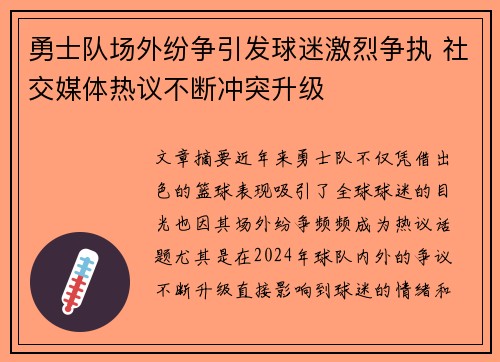 勇士队场外纷争引发球迷激烈争执 社交媒体热议不断冲突升级

文章摘要近年来勇士队不仅凭借出色的篮球表现吸引了全球球迷的目光也因其场外纷争频频成为热议话题尤其是在2024年球队内外的争议不断升级直接影响到球迷的情绪和